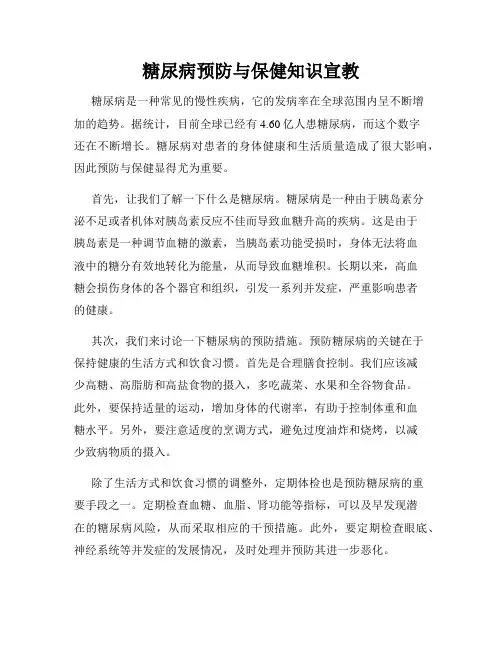 糖尿病预防与保健知识宣教

糖尿病是一种常见的慢性疾病，它的发病率在全球范围内呈不断增加的趋势。据统计，目前全球已经有 4.60 亿人患糖尿病，而这个数字还在不断增长。糖尿病对患者的身体健康和生活质量造成了很大影响，因此预防与保健显得尤为重要。

首先，让我们了解一下什么是糖尿病。糖尿病是一种由于胰岛素分泌不足或者机体对胰岛素反应不佳而导致血糖升高的疾病。这是由于胰岛素是一种调节血糖的激素，当胰岛素功能受损时，身体无法将血液中的糖分有效地转化为能量，从而导致血糖堆积。长期以来，高血糖会损伤身体的各个器官和组织，引发一系列并发症，严重影响患者的健康。

其次，我们来讨论一下糖尿病的预防措施。预防糖尿病的关键在于保持健康的生活方式和饮食习惯。首先是合理膳食控制。我们应该减少高糖、高脂肪和高盐食物的摄入，多吃蔬菜、水果和全谷物食品。此外，要保持适量的运动，增加身体的代谢率，有助于控制体重和血糖水平。另外，要注意适度的烹调方式，避免过度油炸和烧烤，以减少致病物质的摄入。

除了生活方式和饮食习惯的调整外，定期体检也是预防糖尿病的重要手段之一。定期检查血糖、血脂、肾功能等指标，可以及早发现潜在的糖尿病风险，从而采取相应的干预措施。此外，要定期检查眼底、神经系统等并发症的发展情况，及时处理并预防其进一步恶化。